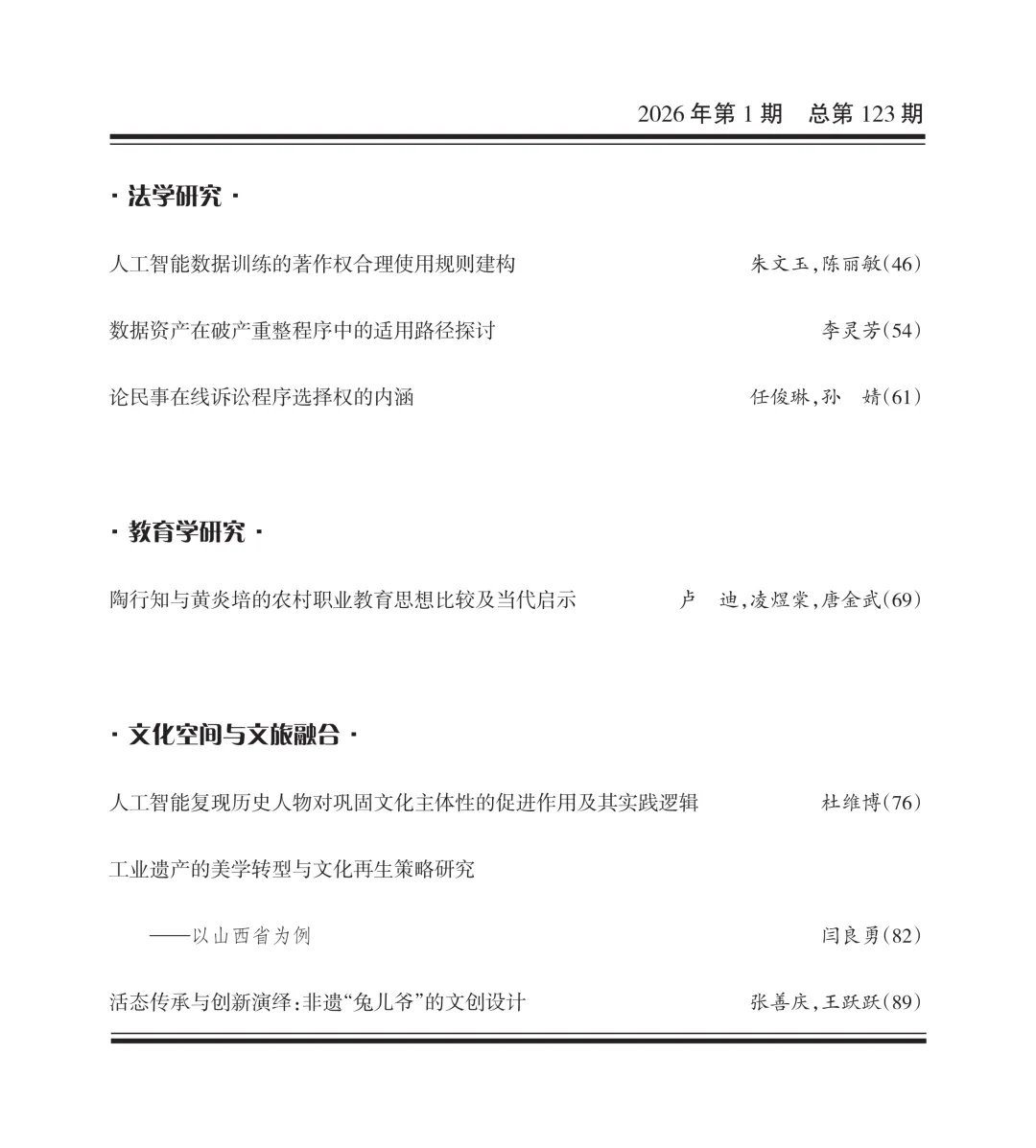 2026 年第 1 期　总第 123 期

· 法学研究 ·

人工智能数据训练的著作权合理使用规则建构　朱文玉,陈丽敏(46)

数据资产在破产重整程序中的适用路径探讨　李灵芳(54)

论民事在线诉讼程序选择权的内涵　任俊琳,孙　婧(61)

· 教育学研究 ·

陶行知与黄炎培的农村职业教育思想比较及当代启示　卢　迪,凌煜棠,唐金武(69)

· 文化空间与文旅融合 ·

人工智能复现历史人物对巩固文化主体性的促进作用及其实践逻辑　杜维博(76)

工业遗产的美学转型与文化再生策略研究

——以山西省为例　闫良勇(82)

活态传承与创新演绎:非遗“兔儿爷”的文创设计　张善庆,王跃跃(89)